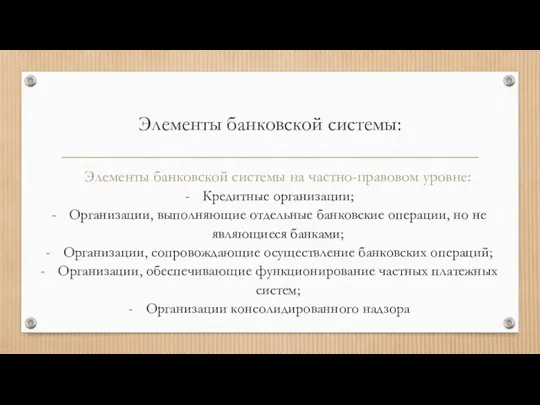 Элементы банковской системы:

Элементы банковской системы на частно-правовом уровне:
- Кредитные организации;
- Организации, выполняющие отдельные банковские операции, но не являющиеся банками;
- Организации, сопровождающие осуществление банковских операций;
- Организации, обеспечивающие функционирование частных платежных систем;
- Организации консолидированного надзора